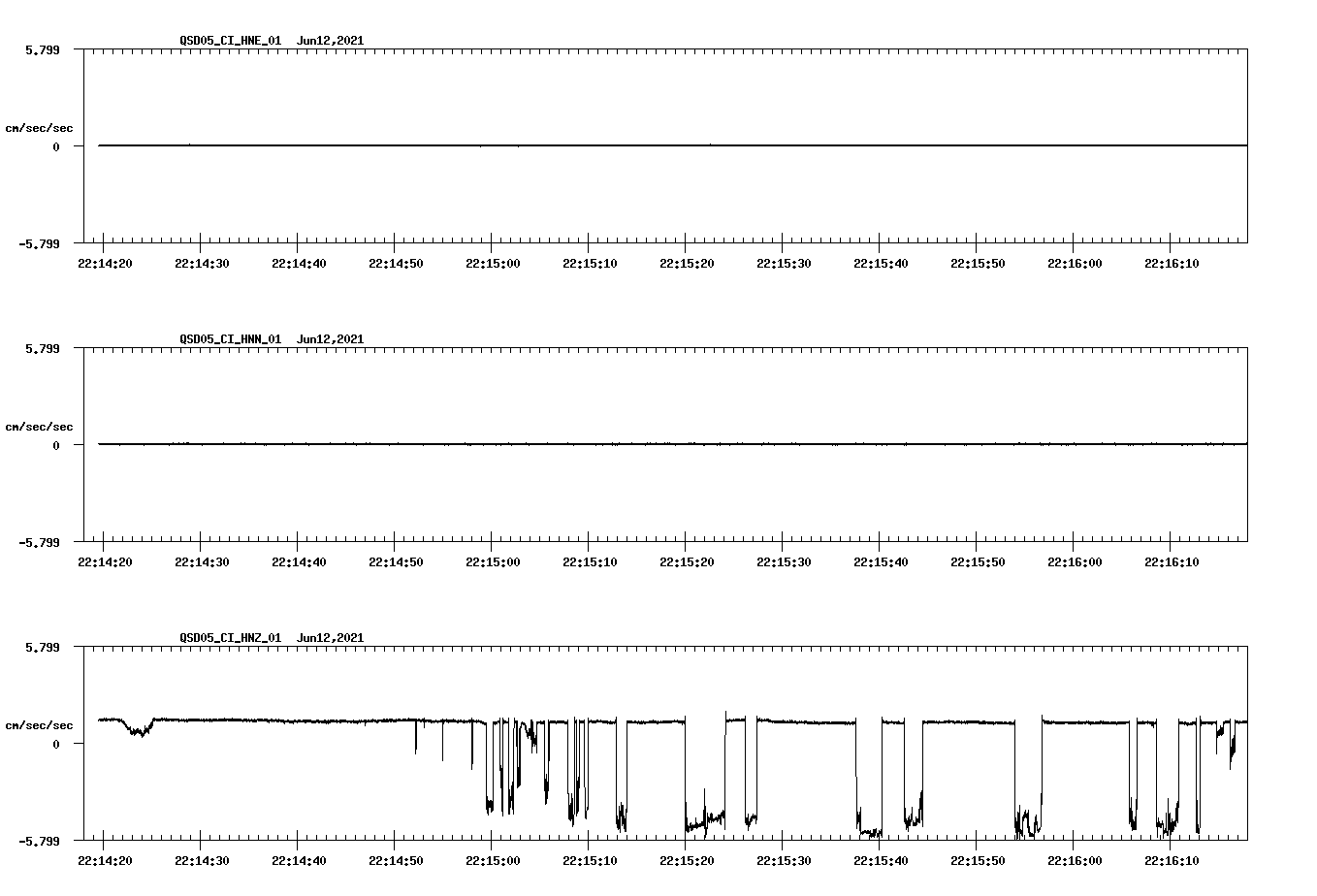 QSD05_CI_HNE_01 Jun12,2021

5.799

cm/sec/sec

0

-5.799

22:14:20 22:14:30 22:14:40 22:14:50 22:15:00 22:15:10 22:15:20 22:15:30 22:15:40 22:15:50 22:16:00 22:16:10

QSD05_CI_HNN_01 Jun12,2021

5.799

cm/sec/sec

0

-5.799

22:14:20 22:14:30 22:14:40 22:14:50 22:15:00 22:15:10 22:15:20 22:15:30 22:15:40 22:15:50 22:16:00 22:16:10

QSD05_CI_HNZ_01 Jun12,2021

5.799

cm/sec/sec

0

-5.799

22:14:20 22:14:30 22:14:40 22:14:50 22:15:00 22:15:10 22:15:20 22:15:30 22:15:40 22:15:50 22:16:00 22:16:10